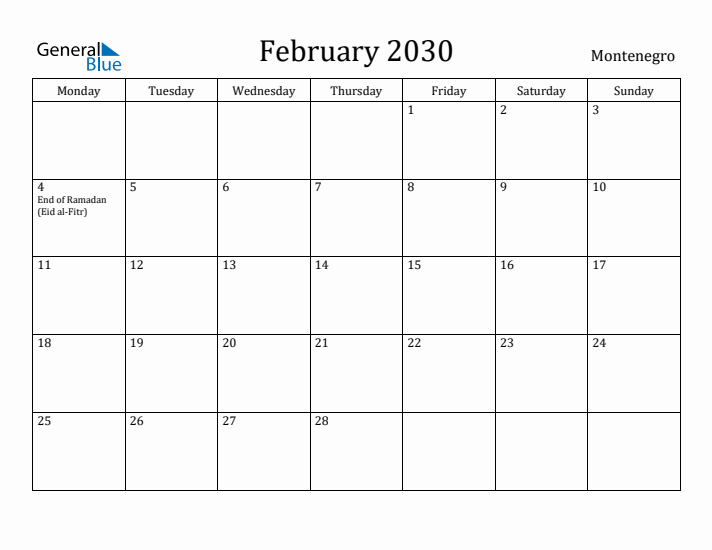 General Blue

February 2030

Montenegro

| Monday | Tuesday | Wednesday | Thursday | Friday | Saturday | Sunday |
|---|---|---|---|---|---|---|
| | | | | 1 | 2 | 3 |
| 4 End of Ramadan (Eid al-Fitr) | 5 | 6 | 7 | 8 | 9 | 10 |
| 11 | 12 | 13 | 14 | 15 | 16 | 17 |
| 18 | 19 | 20 | 21 | 22 | 23 | 24 |
| 25 | 26 | 27 | 28 | | | |